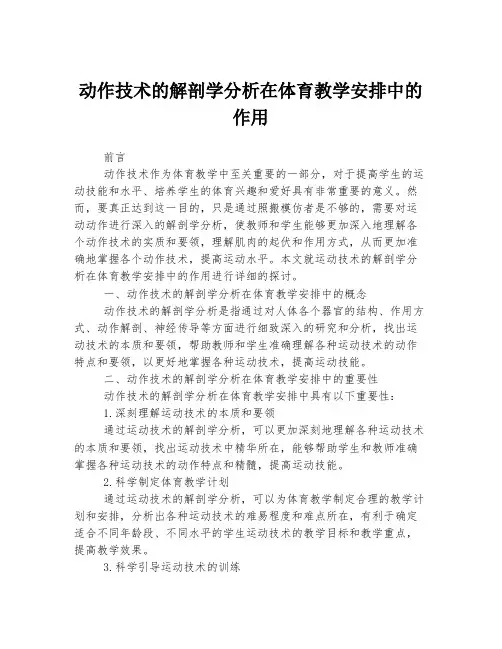 动作技术的解剖学分析在体育教学安排中的作用

前言

动作技术作为体育教学中至关重要的一部分，对于提高学生的运动技能和水平、培养学生的体育兴趣和爱好具有非常重要的意义。然而，要真正达到这一目的，只是通过照搬模仿者是不够的，需要对运动动作进行深入的解剖学分析，使教师和学生能够更加深入地理解各个动作技术的实质和要领，理解肌肉的起伏和作用方式，从而更加准确地掌握各个动作技术，提高运动水平。本文就运动技术的解剖学分析在体育教学安排中的作用进行详细的探讨。

一、动作技术的解剖学分析在体育教学安排中的概念

动作技术的解剖学分析是指通过对人体各个器官的结构、作用方式、动作解剖、神经传导等方面进行细致深入的研究和分析，找出运动技术的本质和要领，帮助教师和学生准确理解各种运动技术的动作特点和要领，以更好地掌握各种运动技术，提高运动技能。

二、动作技术的解剖学分析在体育教学安排中的重要性

动作技术的解剖学分析在体育教学安排中具有以下重要性：

1.深刻理解运动技术的本质和要领

通过运动技术的解剖学分析，可以更加深刻地理解各种运动技术的本质和要领，找出运动技术中精华所在，能够帮助学生和教师准确掌握各种运动技术的动作特点和精髓，提高运动技能。

2.科学制定体育教学计划

通过运动技术的解剖学分析，可以为体育教学制定合理的教学计划和安排，分析出各种运动技术的难易程度和难点所在，有利于确定适合不同年龄段、不同水平的学生运动技术的教学目标和教学重点，提高教学效果。

3.科学引导运动技术的训练